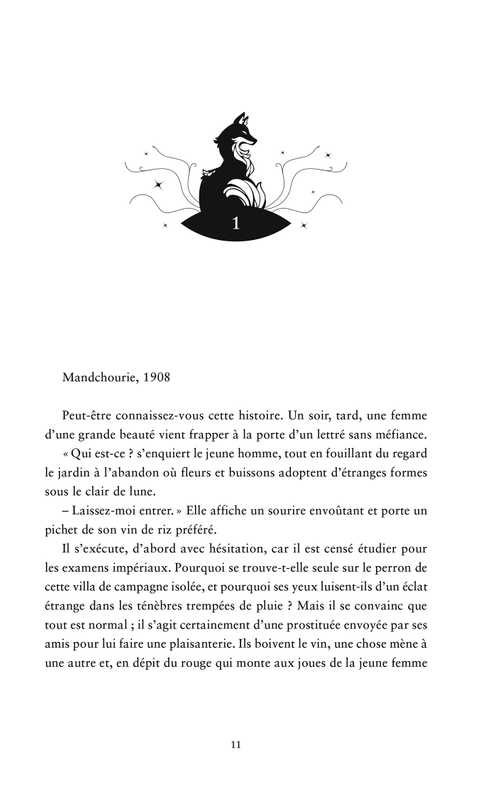 1

Mandchourie, 1908

Peut-être connaissez-vous cette histoire. Un soir, tard, une femme d'une grande beauté vient frapper à la porte d'un lettré sans méfiance.

« Qui est-ce ? s'enquiert le jeune homme, tout en fouillant du regard le jardin à l'abandon où fleurs et buissons adoptent d'étranges formes sous le clair de lune.

– Laissez-moi entrer. » Elle affiche un sourire envoûtant et porte un pichet de son vin de riz préféré.

Il s'exécute, d'abord avec hésitation, car il est censé étudier pour les examens impériaux. Pourquoi se trouve-t-elle seule sur le perron de cette villa de campagne isolée, et pourquoi ses yeux luisent-ils d'un éclat étrange dans les ténèbres trempées de pluie ? Mais il se convainc que tout est normal ; il s'agit certainement d'une prostituée envoyée par ses amis pour lui faire une plaisanterie. Ils boivent le vin, une chose mène à une autre et, en dépit du rouge qui monte aux joues de la jeune femme

11